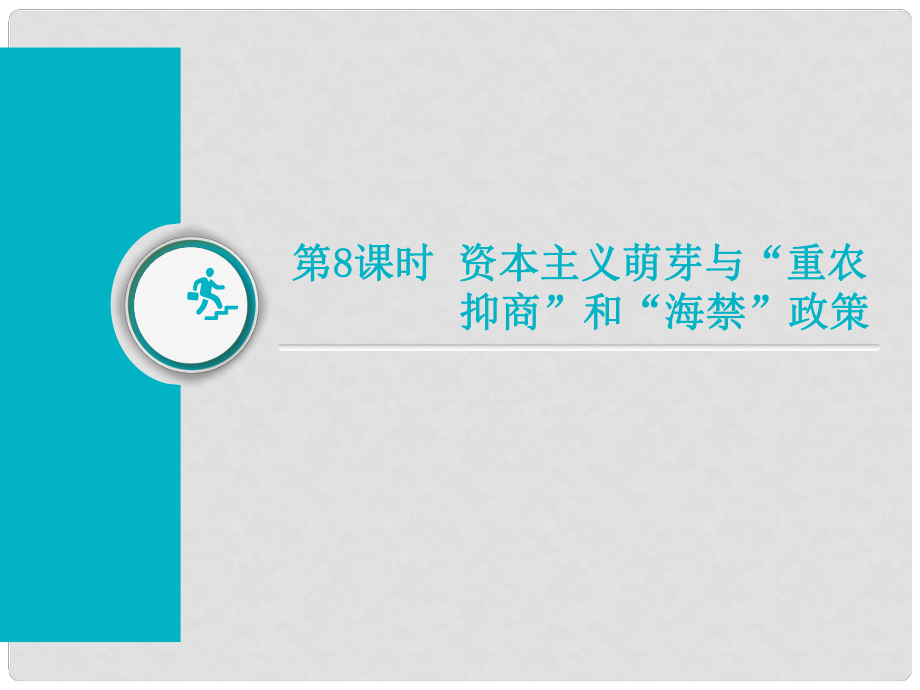 第8课时 资本主义萌芽与“重农抑商”和“海禁”政策